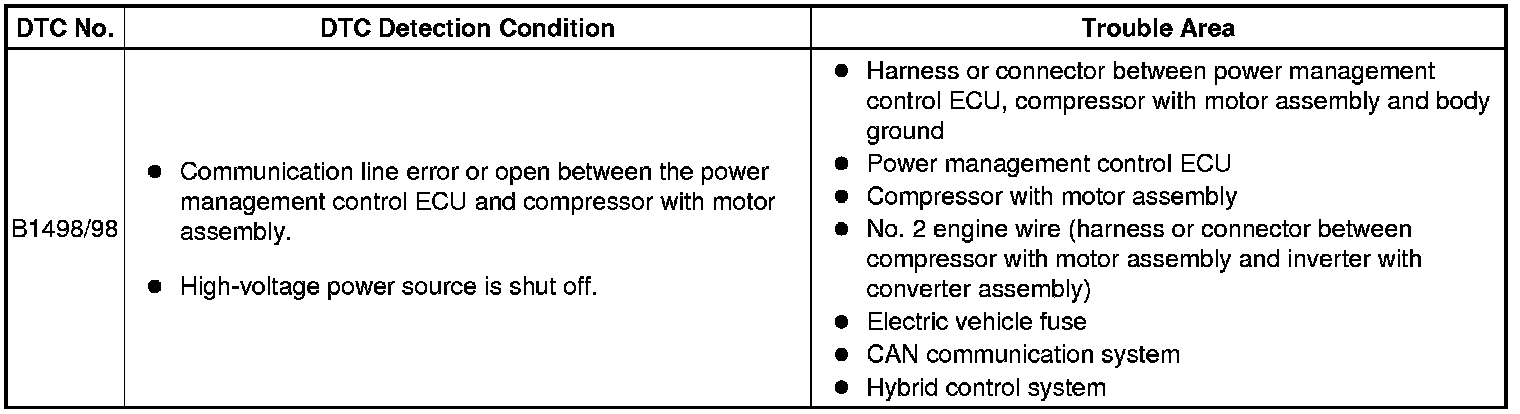 | DTC No. | DTC Detection Condition | Trouble Area |
|---|---|---|
| B1498/98 | • Communication line error or open between the power management control ECU and compressor with motor assembly. • High-voltage power source is shut off. | • Harness or connector between power management control ECU, compressor with motor assembly and body ground • Power management control ECU • Compressor with motor assembly • No. 2 engine wire (harness or connector between compressor with motor assembly and inverter with converter assembly) • Electric vehicle fuse • CAN communication system • Hybrid control system |